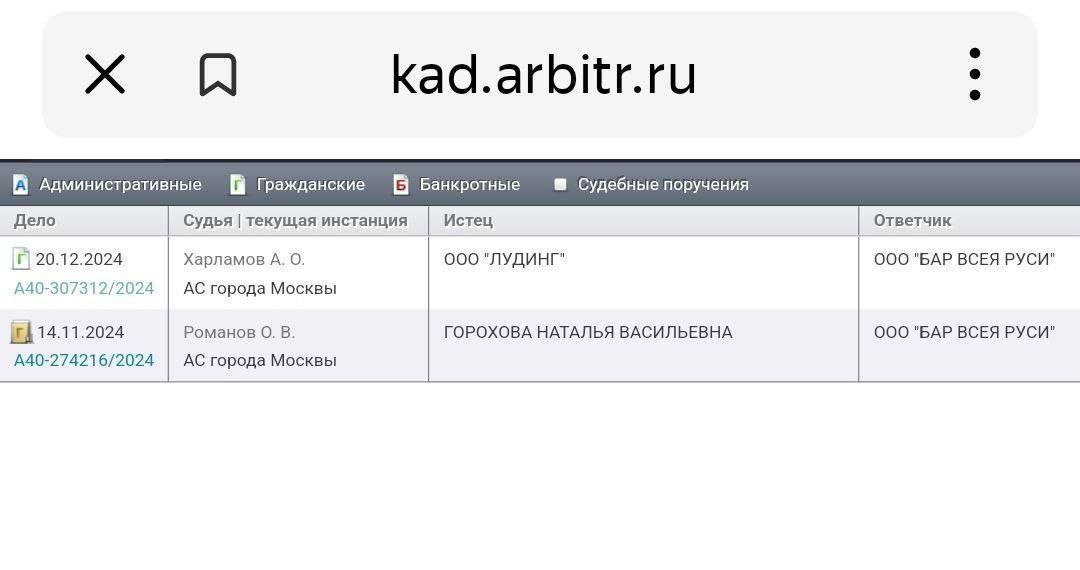 kad.arbitr.ru

А Административные Г Гражданские Б Банкротные Судебные поручения

| Дело | Судья \| текущая инстанция | Истец | Ответчик |
|---|---|---|---|
| Г 20.12.2024 А40-307312/2024 | Харламов А. О. АС города Москвы | ООО "ЛУДИНГ" | ООО "БАР ВСЕЯ РУСИ" |
| Г 14.11.2024 А40-274216/2024 | Романов О. В. АС города Москвы | ГОРОХОВА НАТАЛЬЯ ВАСИЛЬЕВНА | ООО "БАР ВСЕЯ РУСИ" |